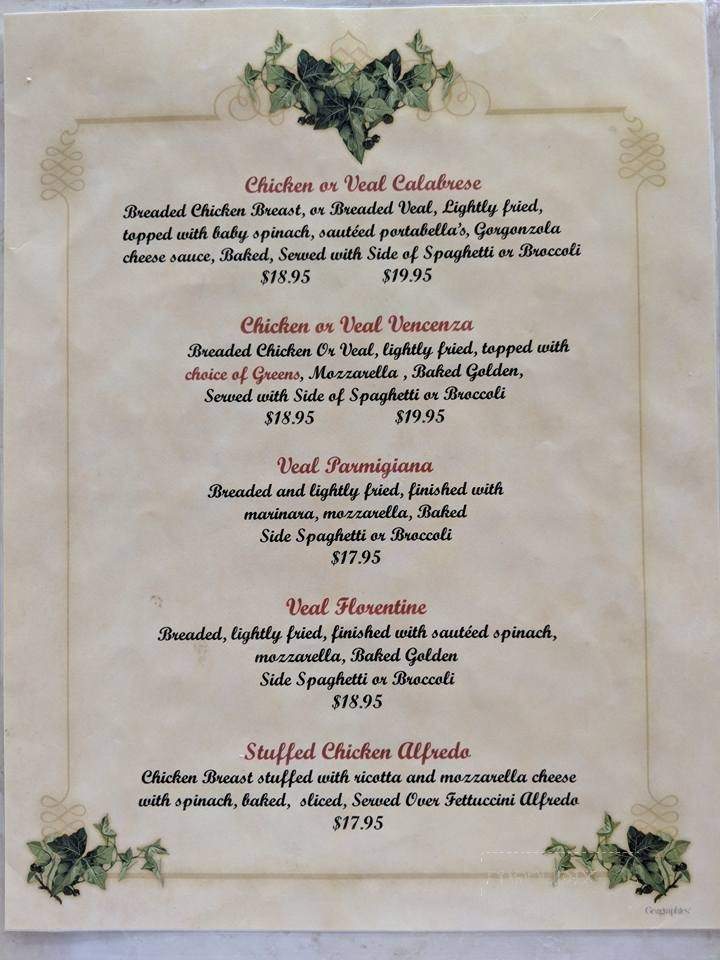 Chicken or Veal Calabrese
Breaded Chicken Breast, or Breaded Veal, Lightly fried, topped with baby spinach, sautéed portabella's, Gorgonzola cheese sauce, Baked, Served with Side of Spaghetti or Broccoli
$18.95 $19.95

Chicken or Veal Vencenza
Breaded Chicken Or Veal, lightly fried, topped with choice of Greens, Mozzarella , Baked Golden, Served with Side of Spaghetti or Broccoli
$18.95 $19.95

Veal Parmigiana
Breaded and lightly fried, finished with marinara, mozzarella, Baked
Side Spaghetti or Broccoli
$17.95

Veal Florentine
Breaded, lightly fried, finished with sautéed spinach, mozzarella, Baked Golden
Side Spaghetti or Broccoli
$18.95

Stuffed Chicken Alfredo
Chicken Breast stuffed with ricotta and mozzarella cheese with spinach, baked, sliced, Served Over Fettuccini Alfredo
$17.95

Geographics